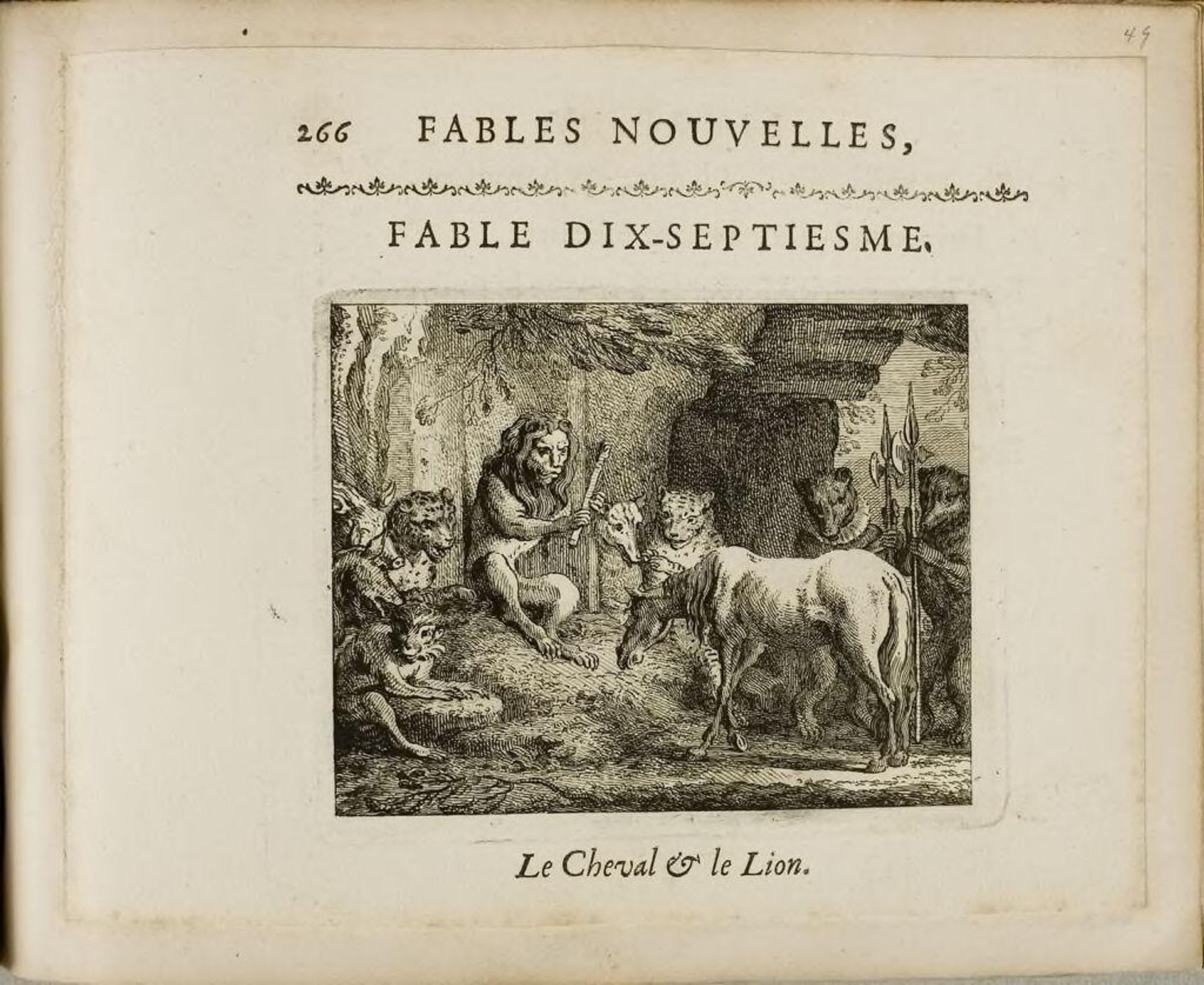 49

266 FABLES NOUVELLES,

FABLE DIX-SEPTIESME.

Le Cheval & le Lion.